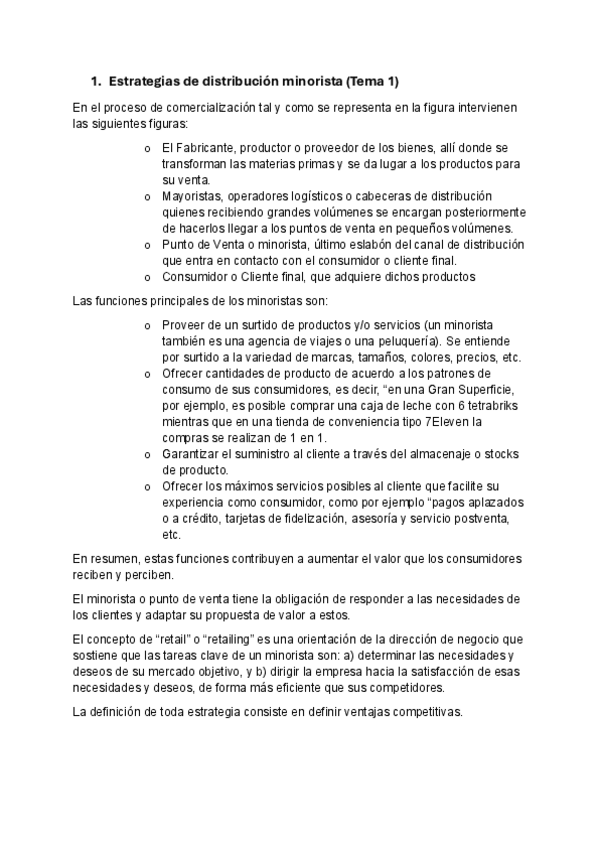 1. Estrategias de distribución minorista (Tema 1)

En el proceso de comercialización tal y como se representa en la figura intervienen las siguientes figuras:

o El Fabricante, productor o proveedor de los bienes, allí donde se transforman las materias primas y se da lugar a los productos para su venta.
o Mayoristas, operadores logísticos o cabeceras de distribución quienes recibiendo grandes volúmenes se encargan posteriormente de hacerlos llegar a los puntos de venta en pequeños volúmenes.
o Punto de Venta o minorista, último eslabón del canal de distribución que entra en contacto con el consumidor o cliente final.
o Consumidor o Cliente final, que adquiere dichos productos

Las funciones principales de los minoristas son:

o Proveer de un surtido de productos y/o servicios (un minorista también es una agencia de viajes o una peluquería). Se entiende por surtido a la variedad de marcas, tamaños, colores, precios, etc.
o Ofrecer cantidades de producto de acuerdo a los patrones de consumo de sus consumidores, es decir, “en una Gran Superficie, por ejemplo, es posible comprar una caja de leche con 6 tetrabriks mientras que en una tienda de conveniencia tipo 7Eleven la compras se realizan de 1 en 1.
o Garantizar el suministro al cliente a través del almacenaje o stocks de producto.
o Ofrecer los máximos servicios posibles al cliente que facilite su experiencia como consumidor, como por ejemplo “pagos aplazados o a crédito, tarjetas de fidelización, asesoría y servicio postventa, etc.

En resumen, estas funciones contribuyen a aumentar el valor que los consumidores reciben y perciben.

El minorista o punto de venta tiene la obligación de responder a las necesidades de los clientes y adaptar su propuesta de valor a estos.

El concepto de “retail” o “retailing” es una orientación de la dirección de negocio que sostiene que las tareas clave de un minorista son: a) determinar las necesidades y deseos de su mercado objetivo, y b) dirigir la empresa hacia la satisfacción de esas necesidades y deseos, de forma más eficiente que sus competidores.

La definición de toda estrategia consiste en definir ventajas competitivas.